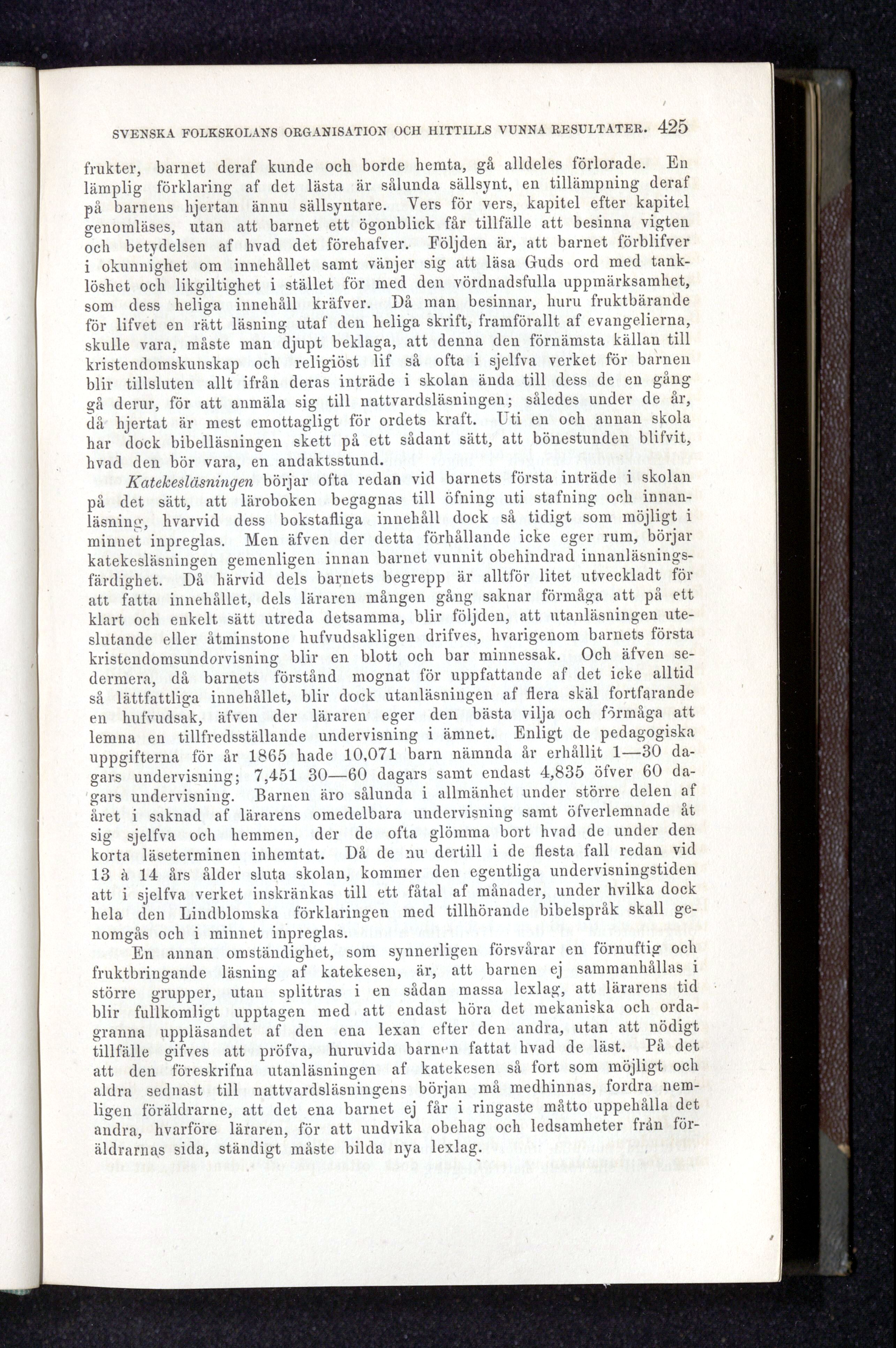 SVENSKA FOLKSKOLANS ORGANISATION OCH HITTILLS VUNNA RESULTATER. 425

frukter, barnet deraf kunde och borde hemta, gå alldeles förlorade. En lämplig förklaring af det lästa är sålunda sällsynt, en tillämpning deraf på barnens hjertan ännu sällsyntare. Vers för vers, kapitel efter kapitel genomläses, utan att barnet ett ögonblick får tillfälle att besinna vigten och betydelsen af hvad det förehafver. Följden är, att barnet förblifver i okunnighet om innehållet samt vänjer sig att läsa Guds ord med tanklöshet och likgiltighet i stället för med den vördnadsfulla uppmärksamhet, som dess heliga innehåll kräfver. Då man besinnar, huru fruktbärande för lifvet en rätt läsning utaf den heliga skrift, framförallt af evangelierna, skulle vara, måste man djupt beklaga, att denna den förnämsta källan till kristendomskunskap och religiöst lif så ofta i sjelfva verket för barnen blir tillsluten allt ifrån deras inträde i skolan ända till dess de en gång gå derur, för att anmäla sig till nattvardsläsningen; således under de år, då hjertat är mest emottagligt för ordets kraft. Uti en och annan skola har dock bibelläsningen skett på ett sådant sätt, att bönestunden blifvit, hvad den bör vara, en andaktsstund.

Katekesläsningen börjar ofta redan vid barnets första inträde i skolan på det sätt, att läroboken begagnas till öfning uti stafning och innanläsning, hvarvid dess bokstafliga innehåll dock så tidigt som möjligt i minnet inpreglas. Men äfven der detta förhållande icke eger rum, börjar katekesläsningen gemenligen innan barnet vunnit obehindrad innanläsningsfärdighet. Då härvid dels barnets begrepp är alltför litet utveckladt för att fatta innehållet, dels läraren mången gång saknar förmåga att på ett klart och enkelt sätt utreda detsamma, blir följden, att utanläsningen uteslutande eller åtminstone hufvudsakligen drifves, hvarigenom barnets första kristendomsundervisning blir en blott och bar minnessak. Och äfven sedermera, då barnets förstånd mognat för uppfattande af det icke alltid så lättfattliga innehållet, blir dock utanläsningen af flera skäl fortfarande en hufvudsak, äfven der läraren eger den bästa vilja och förmåga att lemna en tillfredsställande undervisning i ämnet. Enligt de pedagogiska uppgifterna för år 1865 hade 10,071 barn nämnda år erhållit 1—30 dagars undervisning; 7,451 30—60 dagars samt endast 4,835 öfver 60 dagars undervisning. Barnen äro sålunda i allmänhet under större delen af året i saknad af lärarens omedelbara undervisning samt öfverlemnade åt sig sjelfva och hemmen, der de ofta glömma bort hvad de under den korta läseterminen inhemtat. Då de nu dertill i de flesta fall redan vid 13 à 14 års ålder sluta skolan, kommer den egentliga undervisningstiden att i sjelfva verket inskränkas till ett fåtal af månader, under hvilka dock hela den Lindblomska förklaringen med tillhörande bibelspråk skall genomgås och i minnet inpreglas.

En annan omständighet, som synnerligen försvårar en förnuftig och fruktbringande läsning af katekesen, är, att barnen ej sammanhållas i större grupper, utan splittras i en sådan massa lexlag, att lärarens tid blir fullkomligt upptagen med att endast höra det mekaniska och ordagranna uppläsandet af den ena lexan efter den andra, utan att nödigt tillfälle gifves att pröfva, huruvida barnen fattat hvad de läst. På det att den föreskrifna utanläsningen af katekesen så fort som möjligt och aldra sednast till nattvardsläsningens början må medhinnas, fordra nemligen föräldrarne, att det ena barnet ej får i ringaste måtto uppehålla det andra, hvarföre läraren, för att undvika obehag och ledsamheter från föräldrarnas sida, ständigt måste bilda nya lexlag.